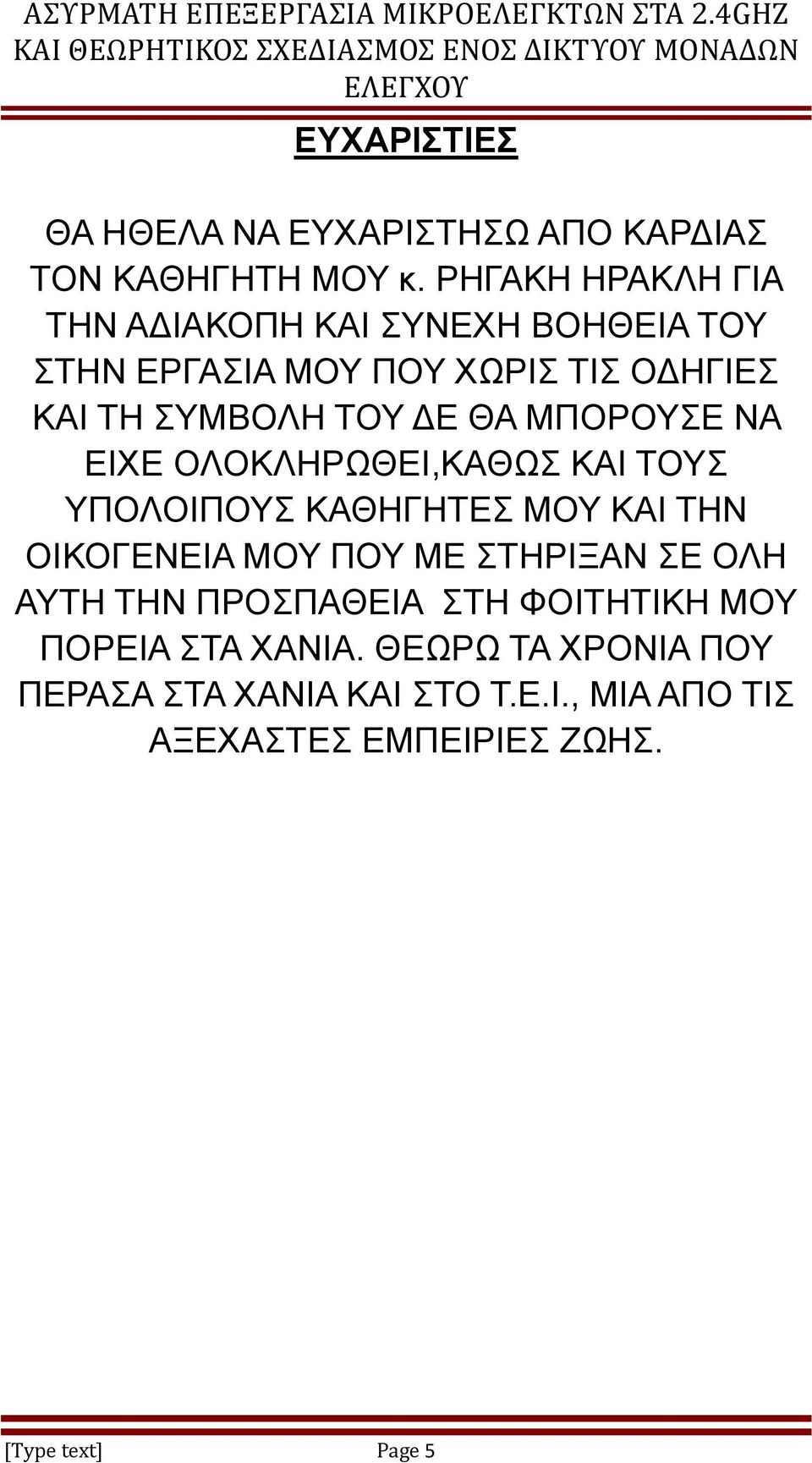 ΑΣΥΡΜΑΤΗ ΕΠΕΞΕΡΓΑΣΙΑ ΜΙΚΡΟΕΛΕΓΚΤΩΝ ΣΤΑ 2.4GHZ ΚΑΙ ΘΕΩΡΗΤΙΚΟΣ ΣΧΕΔΙΑΣΜΟΣ ΕΝΟΣ ΔΙΚΤΥΟΥ ΜΟΝΑΔΩΝ ΕΛΕΓΧΟΥ

ΕΥΧΑΡΙΣΤΙΕΣ

ΘΑ ΗΘΕΛΑ ΝΑ ΕΥΧΑΡΙΣΤΗΣΩ ΑΠΟ ΚΑΡΔΙΑΣ ΤΟΝ ΚΑΘΗΓΗΤΗ ΜΟΥ κ. ΡΗΓΑΚΗ ΗΡΑΚΛΗ ΓΙΑ ΤΗΝ ΑΔΙΑΚΟΠΗ ΚΑΙ ΣΥΝΕΧΗ ΒΟΗΘΕΙΑ ΤΟΥ ΣΤΗΝ ΕΡΓΑΣΙΑ ΜΟΥ ΠΟΥ ΧΩΡΙΣ ΤΙΣ ΟΔΗΓΙΕΣ ΚΑΙ ΤΗ ΣΥΜΒΟΛΗ ΤΟΥ ΔΕ ΘΑ ΜΠΟΡΟΥΣΕ ΝΑ ΕΙΧΕ ΟΛΟΚΛΗΡΩΘΕΙ,ΚΑΘΩΣ ΚΑΙ ΤΟΥΣ ΥΠΟΛΟΙΠΟΥΣ ΚΑΘΗΓΗΤΕΣ ΜΟΥ ΚΑΙ ΤΗΝ ΟΙΚΟΓΕΝΕΙΑ ΜΟΥ ΠΟΥ ΜΕ ΣΤΗΡΙΞΑΝ ΣΕ ΟΛΗ ΑΥΤΗ ΤΗΝ ΠΡΟΣΠΑΘΕΙΑ ΣΤΗ ΦΟΙΤΗΤΙΚΗ ΜΟΥ ΠΟΡΕΙΑ ΣΤΑ ΧΑΝΙΑ. ΘΕΩΡΩ ΤΑ ΧΡΟΝΙΑ ΠΟΥ ΠΕΡΑΣΑ ΣΤΑ ΧΑΝΙΑ ΚΑΙ ΣΤΟ Τ.Ε.Ι., ΜΙΑ ΑΠΟ ΤΙΣ ΑΞΕΧΑΣΤΕΣ ΕΜΠΕΙΡΙΕΣ ΖΩΗΣ.

[Type text] Page 5